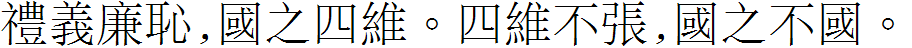 禮義廉恥,國之四維。四維不張,國之不國。